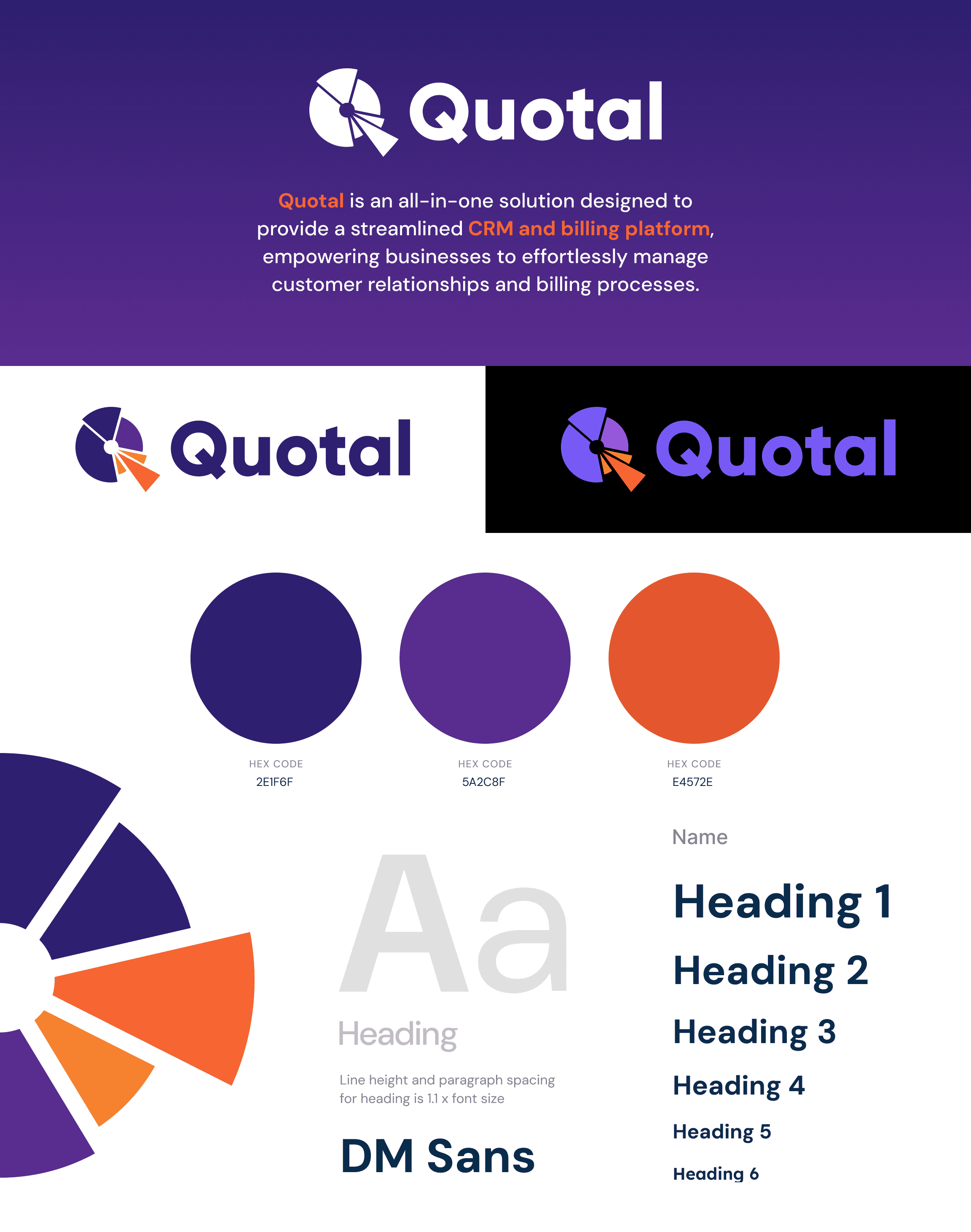 Quotal

Quotal is an all-in-one solution designed to provide a streamlined CRM and billing platform, empowering businesses to effortlessly manage customer relationships and billing processes.

Quotal

Quotal

HEX CODE
2E1F6F

HEX CODE
5A2C8F

HEX CODE
E4572E

Aa

Heading

Line height and paragraph spacing for heading is 1.1 x font size

DM Sans

Name

Heading 1

Heading 2

Heading 3

Heading 4

Heading 5

Heading 6